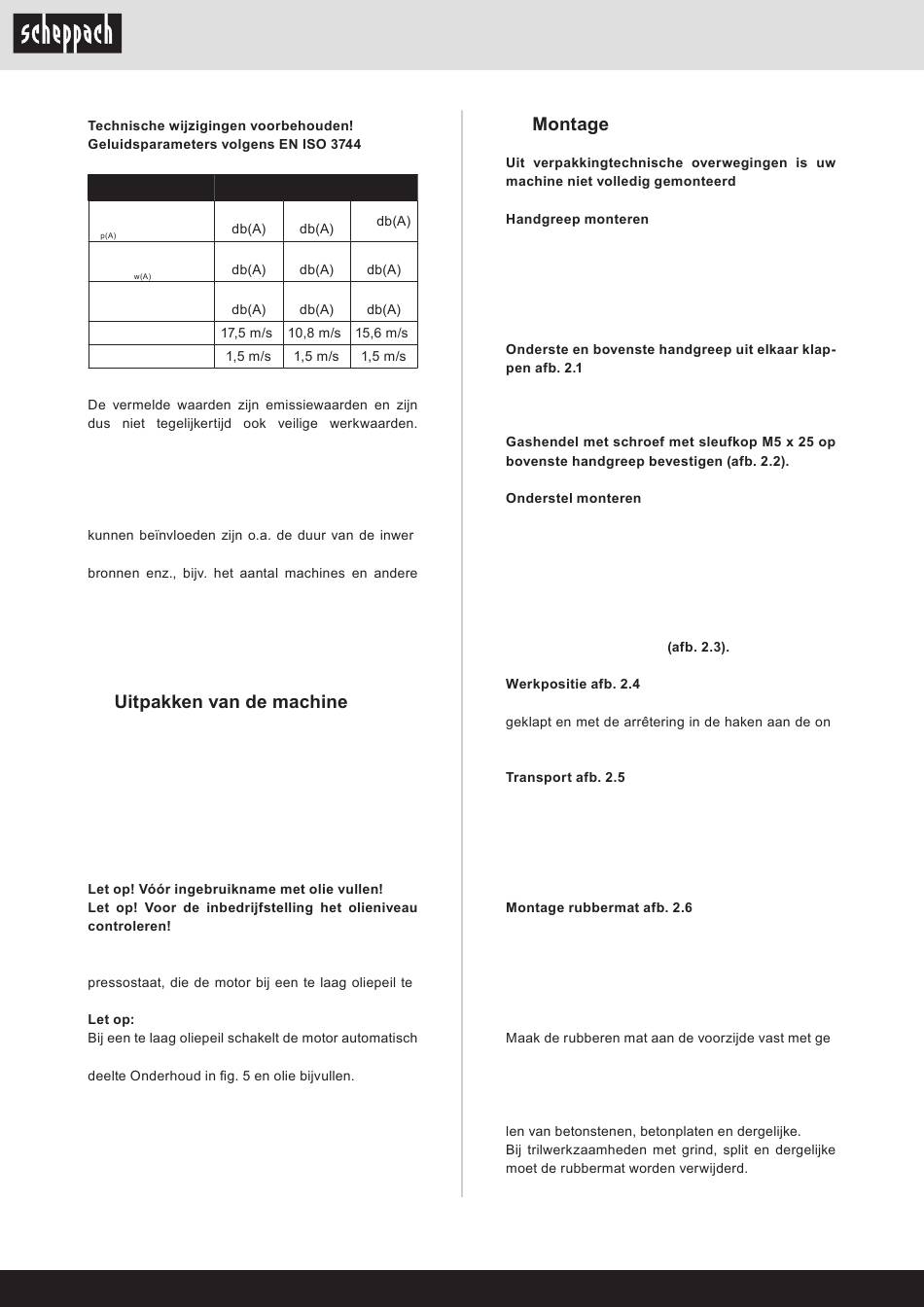 scheppach

Technische wijzigingen voorbehouden!
Geluidsparameters volgens EN ISO 3744

| | | | |
|---|---|---|---|
| p(A) | db(A) | db(A) | db(A) |
| w(A) | db(A) | db(A) | db(A) |
| | db(A) | db(A) | db(A) |
| | 17,5 m/s | 10,8 m/s | 15,6 m/s |
| | 1,5 m/s | 1,5 m/s | 1,5 m/s |

De vermelde waarden zijn emissiewaarden en zijn dus niet tegelijkertijd ook veilige werkwaarden.

kunnen beïnvloeden zijn o.a. de duur van de inwer

bronnen enz., bijv. het aantal machines en andere

Uitpakken van de machine

Let op! Vóór ingebruikname met olie vullen!
Let op! Voor de inbedrijfstelling het olieniveau controleren!

pressostaat, die de motor bij een te laag oliepeil te

Let op:
Bij een te laag oliepeil schakelt de motor automatisch

deelte Onderhoud in fig. 5 en olie bijvullen.

Montage

Uit verpakkingtechnische overwegingen is uw machine niet volledig gemonteerd

Handgreep monteren

Onderste en bovenste handgreep uit elkaar klappen afb. 2.1

Gashendel met schroef met sleufkop M5 x 25 op bovenste handgreep bevestigen (afb. 2.2).

Onderstel monteren

(afb. 2.3).

Werkpositie afb. 2.4

geklapt en met de arrêtering in de haken aan de on

Transport afb. 2.5

Montage rubbermat afb. 2.6

Maak de rubberen mat aan de voorzijde vast met ge

len van betonstenen, betonplaten en dergelijke.
Bij trilwerkzaamheden met grind, split en dergelijke moet de rubbermat worden verwijderd.